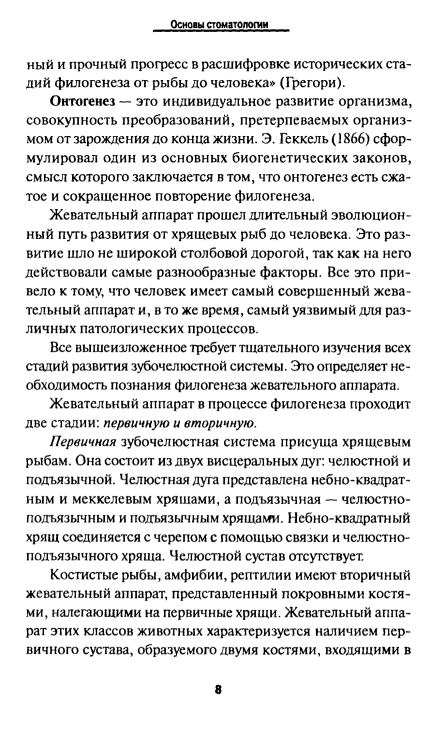 Основы стоматологии

ный и прочный прогресс в расшифровке исторических стадий филогенеза от рыбы до человека» (Грегори).

Онтогенез — это индивидуальное развитие организма, совокупность преобразований, претерпеваемых организмом от зарождения до конца жизни. Э. Геккель (1866) сформулировал один из основных биогенетических законов, смысл которого заключается в том, что онтогенез есть сжатое и сокращенное повторение филогенеза.

Жевательный аппарат прошел длительный эволюционный путь развития от хрящевых рыб до человека. Это развитие шло не широкой столбовой дорогой, так как на него действовали самые разнообразные факторы. Все это привело к тому, что человек имеет самый совершенный жевательный аппарат и, в то же время, самый уязвимый для различных патологических процессов.

Все вышеизложенное требует тщательного изучения всех стадий развития зубочелюстной системы. Это определяет необходимость познания филогенеза жевательного аппарата.

Жевательный аппарат в процессе филогенеза проходит две стадии: первичную и вторичную.

Первичная зубочелюстная система присуща хрящевым рыбам. Она состоит из двух висцеральных дуг: челюстной и подъязычной. Челюстная дуга представлена небно-квадратным и меккелевым хрящами, а подъязычная — челюстно-подъязычным и подъязычным хрящами. Небно-квадратный хрящ соединяется с черепом с помощью связки и челюстно-подъязычного хряща. Челюстной сустав отсутствует.

Костистые рыбы, амфибии, рептилии имеют вторичный жевательный аппарат, представленный покровными костями, налегающими на первичные хрящи. Жевательный аппарат этих классов животных характеризуется наличием первичного сустава, образуемого двумя костями, входящими в

8